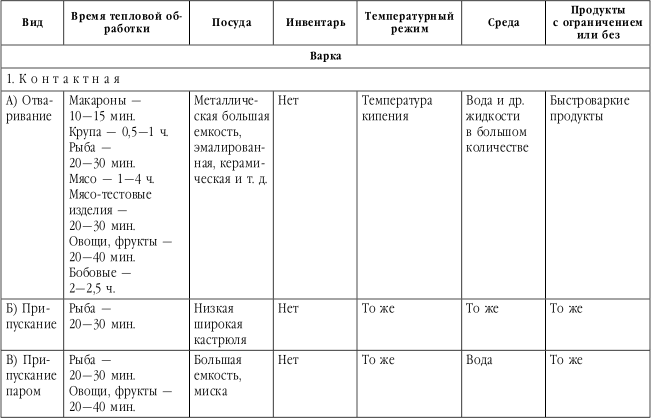 | Вид | Время тепловой обработки | Посуда | Инвентарь | Температурный режим | Среда | Продукты с ограничением или без |
|---|---|---|---|---|---|---|
| Варка | | | | | | |
| 1. Контактная | | | | | | |
| А) Отваривание | Макароны — 10—15 мин. Крупа — 0,5—1 ч. Рыба — 20—30 мин. Мясо — 1—4 ч. Мясо-тестовые изделия — 20—30 мин. Овощи, фрукты — 20—40 мин. Бобовые — 2—2,5 ч. | Металлическая большая емкость, эмалированная, керамическая и т. д. | Нет | Температура кипения | Вода и др. жидкости в большом количестве | Быстроваркие продукты |
| Б) Припускание | Рыба — 20—30 мин. | Низкая широкая кастрюля | Нет | То же | То же | То же |
| В) Припускание паром | Рыба — 20—30 мин. Овощи, фрукты — 20—40 мин. | Большая емкость, миска | Нет | То же | Вода | То же |